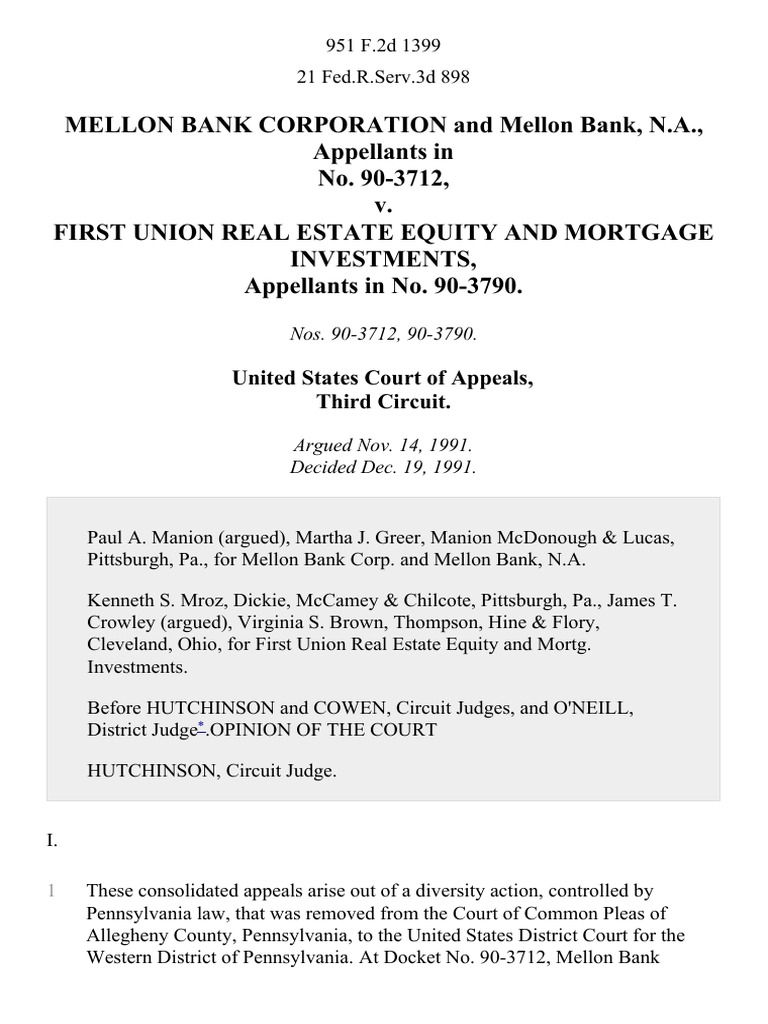 951 F.2d 1399

21 Fed.R.Serv.3d 898

MELLON BANK CORPORATION and Mellon Bank, N.A., Appellants in No. 90-3712, v. FIRST UNION REAL ESTATE EQUITY AND MORTGAGE INVESTMENTS, Appellants in No. 90-3790.

Nos. 90-3712, 90-3790.

United States Court of Appeals, Third Circuit.

Argued Nov. 14, 1991.
Decided Dec. 19, 1991.

Paul A. Manion (argued), Martha J. Greer, Manion McDonough & Lucas, Pittsburgh, Pa., for Mellon Bank Corp. and Mellon Bank, N.A.

Kenneth S. Mroz, Dickie, McCamey & Chilcote, Pittsburgh, Pa., James T. Crowley (argued), Virginia S. Brown, Thompson, Hine & Flory, Cleveland, Ohio, for First Union Real Estate Equity and Mortg. Investments.

Before HUTCHINSON and COWEN, Circuit Judges, and O'NEILL, District Judge*.OPINION OF THE COURT

HUTCHINSON, Circuit Judge.

I.

1 These consolidated appeals arise out of a diversity action, controlled by Pennsylvania law, that was removed from the Court of Common Pleas of Allegheny County, Pennsylvania, to the United States District Court for the Western District of Pennsylvania. At Docket No. 90-3712, Mellon Bank